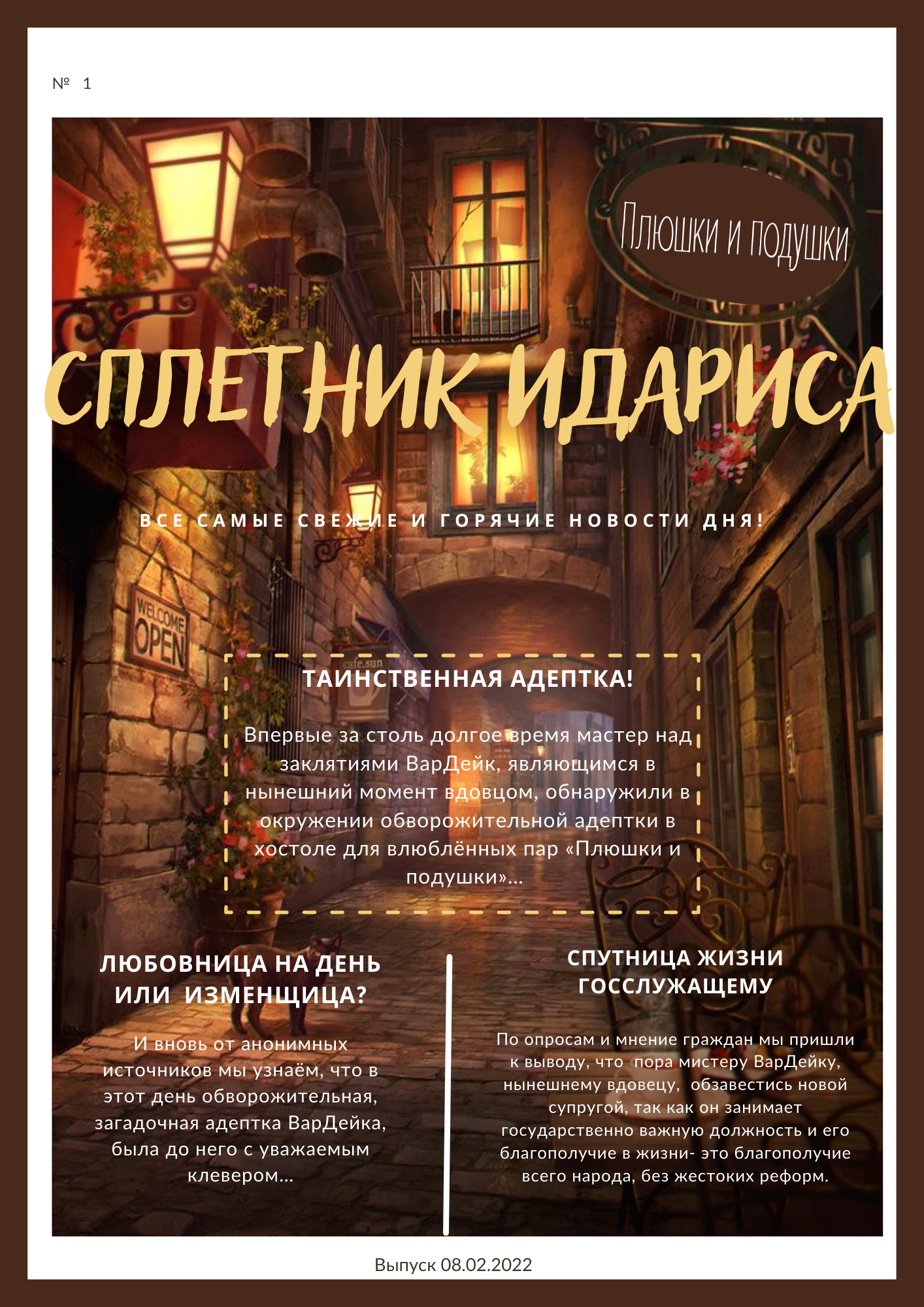 № 1

Плюшки и подушки

СПЛЕТНИК ИДАРИСА

ВСЕ САМЫЕ СВЕЖИЕ И ГОРЯЧИЕ НОВОСТИ ДНЯ!

WELCOME OPEN

cafe.sun

ТАИНСТВЕННАЯ АДЕПТКА!

Впервые за столь долгое время мастер над заклятиями ВарДейк, являющимся в нынешний момент вдовцом, обнаружили в окружении обворожительной адептки в хостоле для влюблённых пар «Плюшки и подушки»...

ЛЮБОВНИЦА НА ДЕНЬ ИЛИ ИЗМЕНЩИЦА?

И вновь от анонимных источников мы узнаём, что в этот день обворожительная, загадочная адептка ВарДейка, была до него с уважаемым клевером...

СПУТНИЦА ЖИЗНИ ГОССЛУЖАЩЕМУ

По опросам и мнение граждан мы пришли к выводу, что пора мистеру ВарДейку, нынешнему вдовецу, обзавестись новой супругой, так как он занимает государственно важную должность и его благополучие в жизни- это благополучие всего народа, без жестоких реформ.

Выпуск 08.02.2022